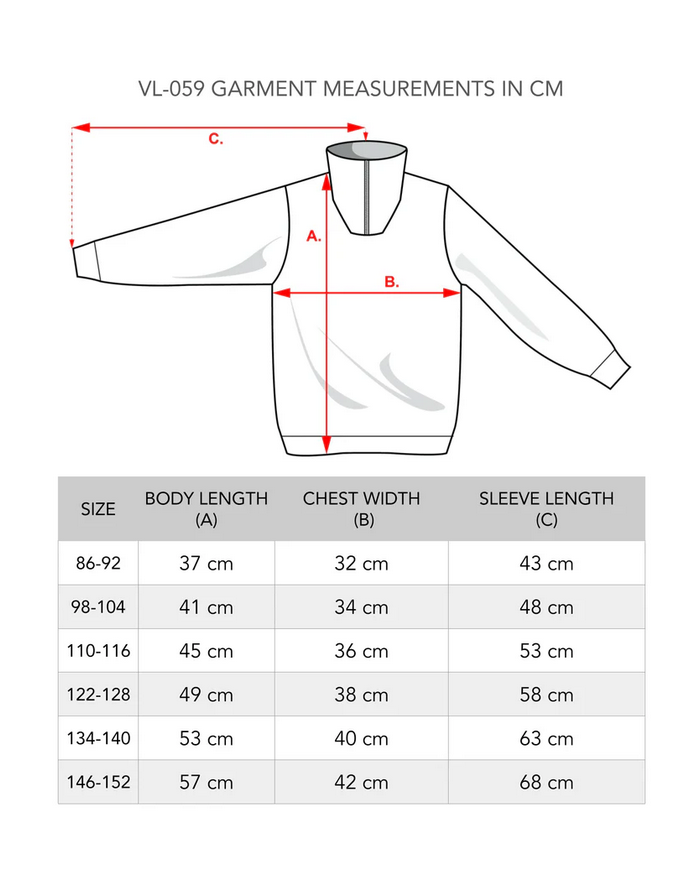 VL-059 GARMENT MEASUREMENTS IN CM

C.

A.

B.

| SIZE | BODY LENGTH (A) | CHEST WIDTH (B) | SLEEVE LENGTH (C) |
|---|---|---|---|
| 86-92 | 37 cm | 32 cm | 43 cm |
| 98-104 | 41 cm | 34 cm | 48 cm |
| 110-116 | 45 cm | 36 cm | 53 cm |
| 122-128 | 49 cm | 38 cm | 58 cm |
| 134-140 | 53 cm | 40 cm | 63 cm |
| 146-152 | 57 cm | 42 cm | 68 cm |